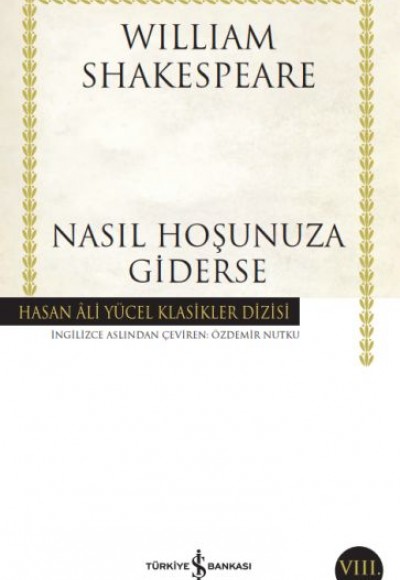 WILLIAM SHAKESPEARE

NASIL HOŞUNUZA GİDERSE

HASAN ÂLİ YÜCEL KLASİKLER DİZİSİ

İNGİLİZCE ASLINDAN ÇEVİREN: ÖZDEMİR NUTKU

TÜRKİYE İŞ BANKASI

VIII.